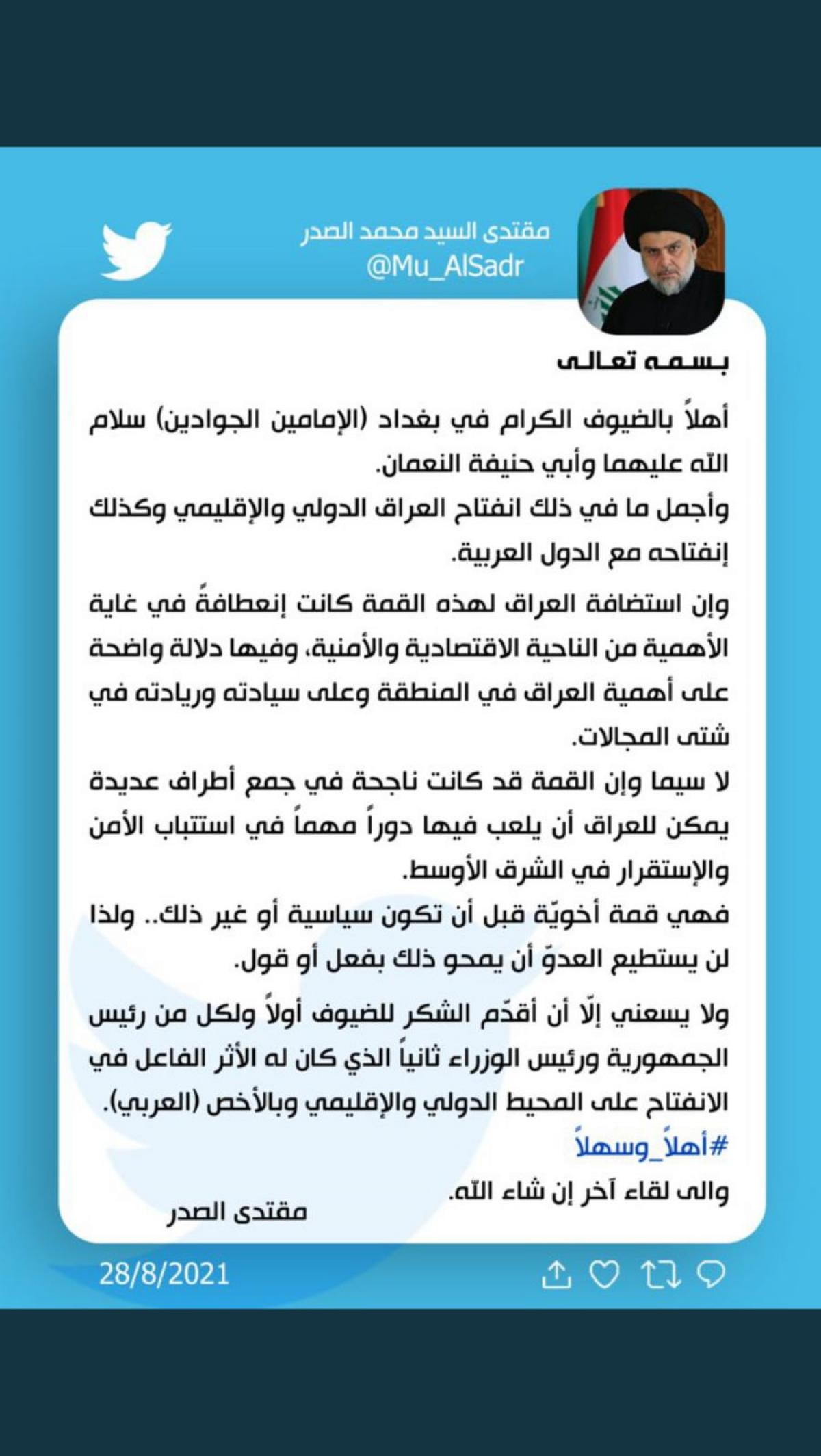 مقتدى السيد محمد الصدر
@Mu_AlSadr

بسمه تعالى

أهلاً بالضيوف الكرام في بغداد (الإمامين الجوادين) سلام الله عليهما وأبي حنيفة النعمان.
وأجمل ما في ذلك انفتاح العراق الدولي والإقليمي وكذلك إنفتاحه مع الدول العربية.

وإن استضافة العراق لهذه القمة كانت إنعطافةً في غاية الأهمية من الناحية الاقتصادية والأمنية، وفيها دلالة واضحة على أهمية العراق في المنطقة وعلى سيادته وريادته في شتى المجالات.
لا سيما وإن القمة قد كانت ناجحة في جمع أطراف عديدة يمكن للعراق أن يلعب فيها دوراً مهماً في استتباب الأمن والإستقرار في الشرق الأوسط.
فهي قمة أخويّة قبل أن تكون سياسية أو غير ذلك.. ولذا لن يستطيع العدوّ أن يمحو ذلك بفعل أو قول.

ولا يسعني إلّا أن أقدّم الشكر للضيوف أولاً ولكل من رئيس الجمهورية ورئيس الوزراء ثانياً الذي كان له الأثر الفاعل في الانفتاح على المحيط الدولي والإقليمي وبالأخص (العربي).
#أهلاً_وسهلاً
والى لقاء آخر إن شاء الله.
مقتدى الصدر

28/8/2021